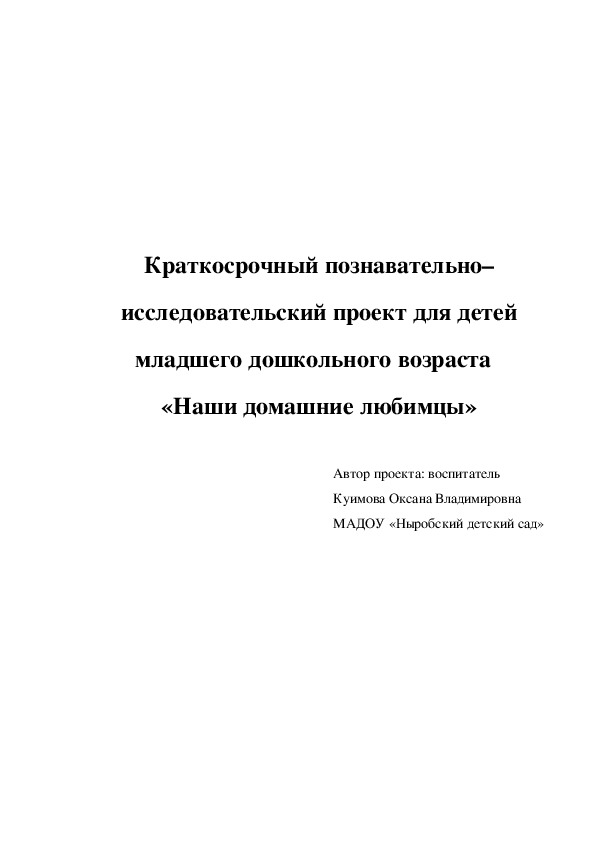 Краткосрочный познавательно–исследовательский проект для детей младшего дошкольного возраста

«Наши домашние любимцы»

Автор проекта: воспитатель
Куимова Оксана Владимировна
МАДОУ «Ныробский детский сад»